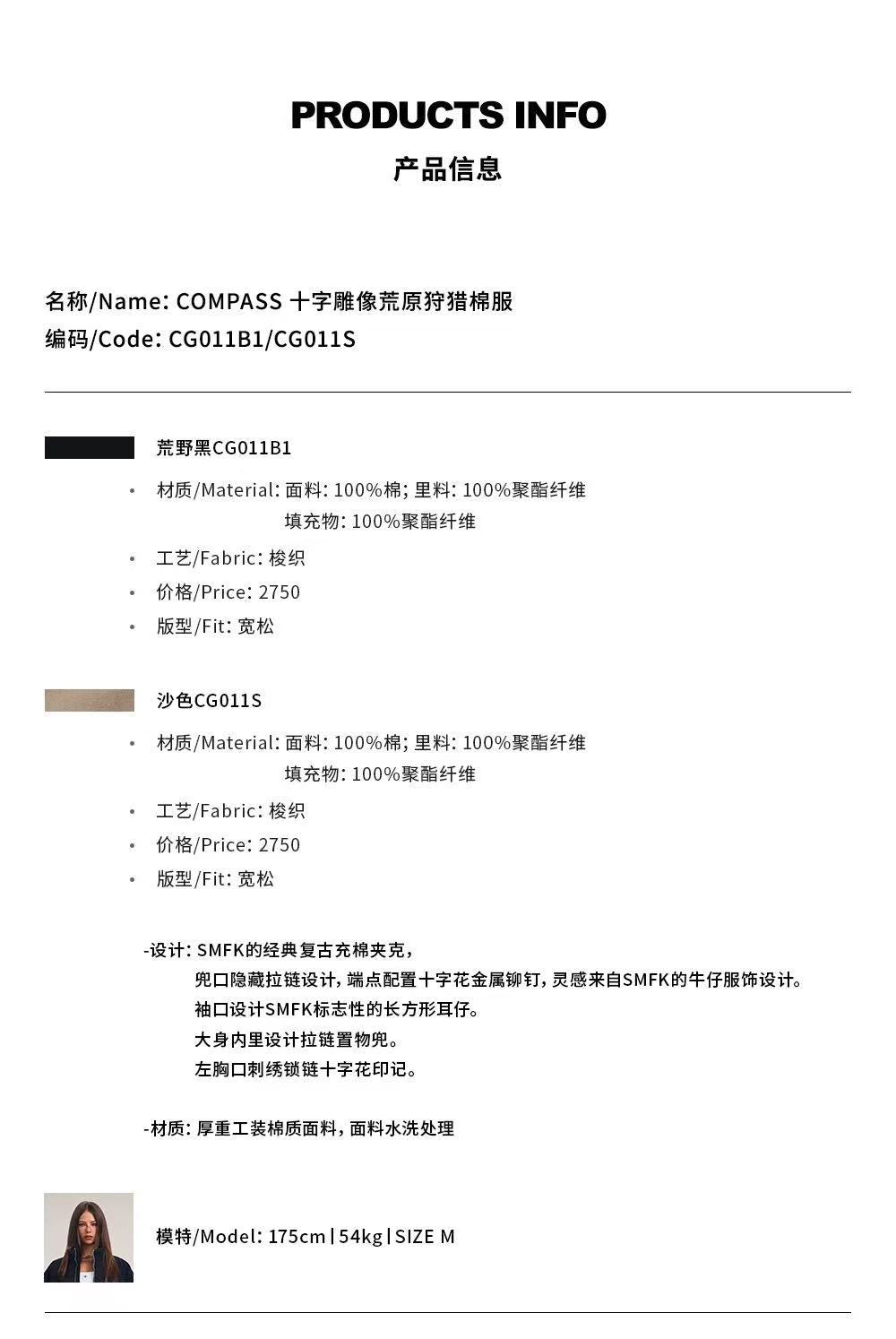 PRODUCTS INFO
产品信息

名称/Name: COMPASS 十字雕像荒原狩猎棉服
编码/Code: CG011B1/CG011S

荒野黑CG011B1
• 材质/Material: 面料: 100%棉; 里料: 100%聚酯纤维
填充物: 100%聚酯纤维
• 工艺/Fabric: 梭织
• 价格/Price: 2750
• 版型/Fit: 宽松

沙色CG011S
• 材质/Material: 面料: 100%棉; 里料: 100%聚酯纤维
填充物: 100%聚酯纤维
• 工艺/Fabric: 梭织
• 价格/Price: 2750
• 版型/Fit: 宽松

-设计: SMFK的经典复古充棉夹克,
兜口隐藏拉链设计, 端点配置十字花金属铆钉, 灵感来自SMFK的牛仔服饰设计。
袖口设计SMFK标志性的长方形耳仔。
大身内里设计拉链置物兜。
左胸口刺绣锁链十字花印记。

-材质: 厚重工装棉质面料, 面料水洗处理

模特/Model: 175cm | 54kg | SIZE M